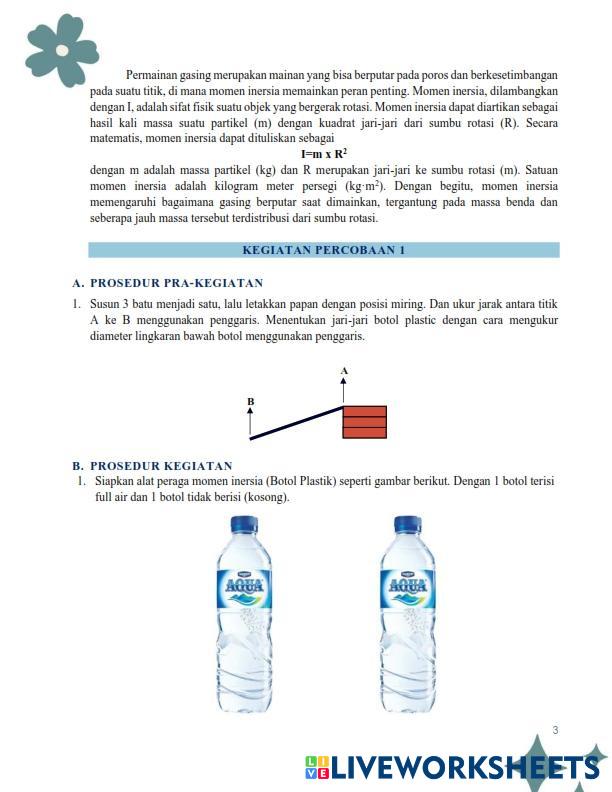 Permainan gasing merupakan mainan yang bisa berputar pada poros dan berkesetimbangan pada suatu titik, di mana momen inersia memainkan peran penting. Momen inersia, dilambangkan dengan I, adalah sifat fisik suatu objek yang bergerak rotasi. Momen inersia dapat diartikan sebagai hasil kali massa suatu partikel (m) dengan kuadrat jari-jari dari sumbu rotasi (R). Secara matematis, momen inersia dapat dituliskan sebagai

$I=m \times R^2$

dengan m adalah massa partikel (kg) dan R merupakan jari-jari ke sumbu rotasi (m). Satuan momen inersia adalah kilogram meter persegi ($kg \cdot m^2$). Dengan begitu, momen inersia memengaruhi bagaimana gasing berputar saat dimainkan, tergantung pada massa benda dan seberapa jauh massa tersebut terdistribusi dari sumbu rotasi.

KEGIATAN PERCOBAAN 1

A. PROSEDUR PRA-KEGIATAN

1. Susun 3 batu menjadi satu, lalu letakkan papan dengan posisi miring. Dan ukur jarak antara titik A ke B menggunakan penggaris. Menentukan jari-jari botol plastic dengan cara mengukur diameter lingkaran bawah botol menggunakan penggaris.

A

B

B. PROSEDUR KEGIATAN

1. Siapkan alat peraga momen inersia (Botol Plastik) seperti gambar berikut. Dengan 1 botol terisi full air dan 1 botol tidak berisi (kosong).

AQUA

AQUA

3

LIVEWORKSHEETS